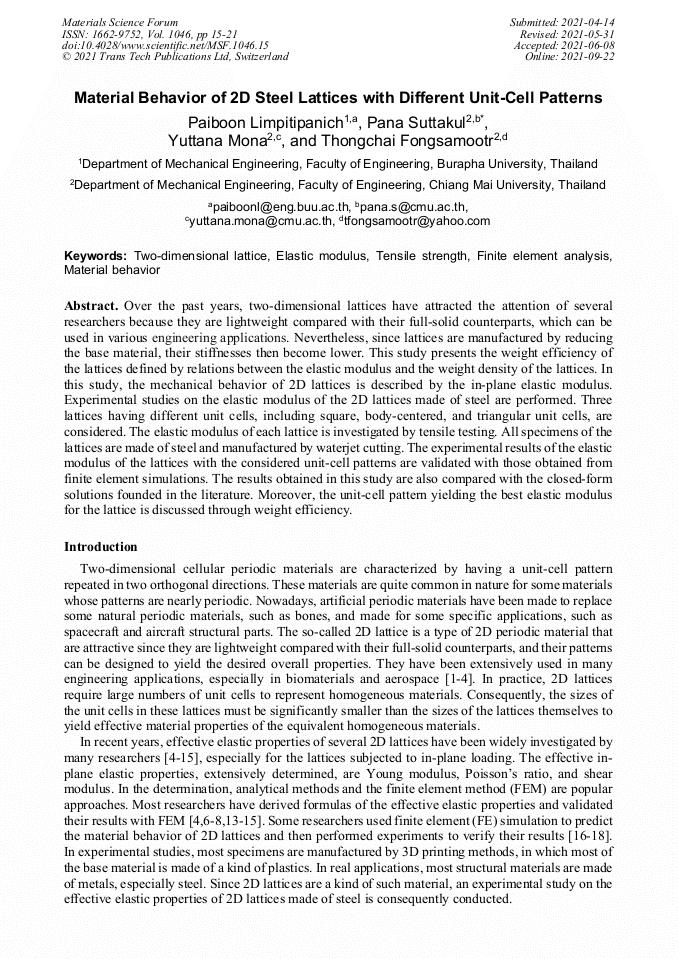 Materials Science Forum
ISSN: 1662-9752, Vol. 1046, pp 15-21
doi:10.4028/www.scientific.net/MSF.1046.15
© 2021 Trans Tech Publications Ltd, Switzerland

Submitted: 2021-04-14
Revised: 2021-05-31
Accepted: 2021-06-08
Online: 2021-09-22

Material Behavior of 2D Steel Lattices with Different Unit-Cell Patterns

Paiboon Limpitipanich$^{1,a}$, Pana Suttakul$^{2,b*}$, Yuttana Mona$^{2,c}$, and Thongchai Fongsamootr$^{2,d}$

$^1$Department of Mechanical Engineering, Faculty of Engineering, Burapha University, Thailand

$^2$Department of Mechanical Engineering, Faculty of Engineering, Chiang Mai University, Thailand

$^a$paiboonl@eng.buu.ac.th, $^b$pana.s@cmu.ac.th, $^c$yuttana.mona@cmu.ac.th, $^d$tfongsamootr@yahoo.com

Keywords: Two-dimensional lattice, Elastic modulus, Tensile strength, Finite element analysis, Material behavior

Abstract. Over the past years, two-dimensional lattices have attracted the attention of several researchers because they are lightweight compared with their full-solid counterparts, which can be used in various engineering applications. Nevertheless, since lattices are manufactured by reducing the base material, their stiffnesses then become lower. This study presents the weight efficiency of the lattices defined by relations between the elastic modulus and the weight density of the lattices. In this study, the mechanical behavior of 2D lattices is described by the in-plane elastic modulus. Experimental studies on the elastic modulus of the 2D lattices made of steel are performed. Three lattices having different unit cells, including square, body-centered, and triangular unit cells, are considered. The elastic modulus of each lattice is investigated by tensile testing. All specimens of the lattices are made of steel and manufactured by waterjet cutting. The experimental results of the elastic modulus of the lattices with the considered unit-cell patterns are validated with those obtained from finite element simulations. The results obtained in this study are also compared with the closed-form solutions founded in the literature. Moreover, the unit-cell pattern yielding the best elastic modulus for the lattice is discussed through weight efficiency.

Introduction

Two-dimensional cellular periodic materials are characterized by having a unit-cell pattern repeated in two orthogonal directions. These materials are quite common in nature for some materials whose patterns are nearly periodic. Nowadays, artificial periodic materials have been made to replace some natural periodic materials, such as bones, and made for some specific applications, such as spacecraft and aircraft structural parts. The so-called 2D lattice is a type of 2D periodic material that are attractive since they are lightweight compared with their full-solid counterparts, and their patterns can be designed to yield the desired overall properties. They have been extensively used in many engineering applications, especially in biomaterials and aerospace [1-4]. In practice, 2D lattices require large numbers of unit cells to represent homogeneous materials. Consequently, the sizes of the unit cells in these lattices must be significantly smaller than the sizes of the lattices themselves to yield effective material properties of the equivalent homogeneous materials.

In recent years, effective elastic properties of several 2D lattices have been widely investigated by many researchers [4-15], especially for the lattices subjected to in-plane loading. The effective in-plane elastic properties, extensively determined, are Young modulus, Poisson's ratio, and shear modulus. In the determination, analytical methods and the finite element method (FEM) are popular approaches. Most researchers have derived formulas of the effective elastic properties and validated their results with FEM [4,6-8,13-15]. Some researchers used finite element (FE) simulation to predict the material behavior of 2D lattices and then performed experiments to verify their results [16-18]. In experimental studies, most specimens are manufactured by 3D printing methods, in which most of the base material is made of a kind of plastics. In real applications, most structural materials are made of metals, especially steel. Since 2D lattices are a kind of such material, an experimental study on the effective elastic properties of 2D lattices made of steel is consequently conducted.